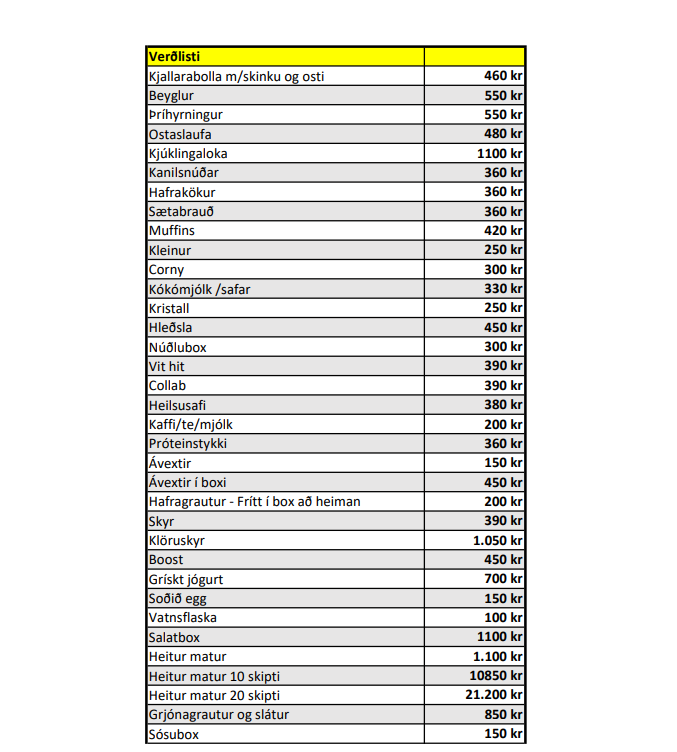 | Verðlisti | |
|---|---|
| Kjallarabolla m/skinku og osti | 460 kr |
| Beyglur | 550 kr |
| Þríhyrningur | 550 kr |
| Ostaslaufa | 480 kr |
| Kjúklingaloka | 1100 kr |
| Kanilsnúðar | 360 kr |
| Hafrakökur | 360 kr |
| Sætabrauð | 360 kr |
| Muffins | 420 kr |
| Kleinur | 250 kr |
| Corny | 300 kr |
| Kókómjólk /safar | 330 kr |
| Kristall | 250 kr |
| Hleðsla | 450 kr |
| Núðlubox | 300 kr |
| Vit hit | 390 kr |
| Collab | 390 kr |
| Heilsusafi | 380 kr |
| Kaffi/te/mjólk | 200 kr |
| Próteinstykki | 360 kr |
| Ávextir | 150 kr |
| Ávextir í boxi | 450 kr |
| Hafragrautur - Frítt í box að heiman | 200 kr |
| Skyr | 390 kr |
| Klöruskyr | 1.050 kr |
| Boost | 450 kr |
| Grískt jógurt | 700 kr |
| Soðið egg | 150 kr |
| Vatnsflaska | 100 kr |
| Salatbox | 1100 kr |
| Heitur matur | 1.100 kr |
| Heitur matur 10 skipti | 10850 kr |
| Heitur matur 20 skipti | 21.200 kr |
| Grjónagrautur og slátur | 850 kr |
| Sósubox | 150 kr |